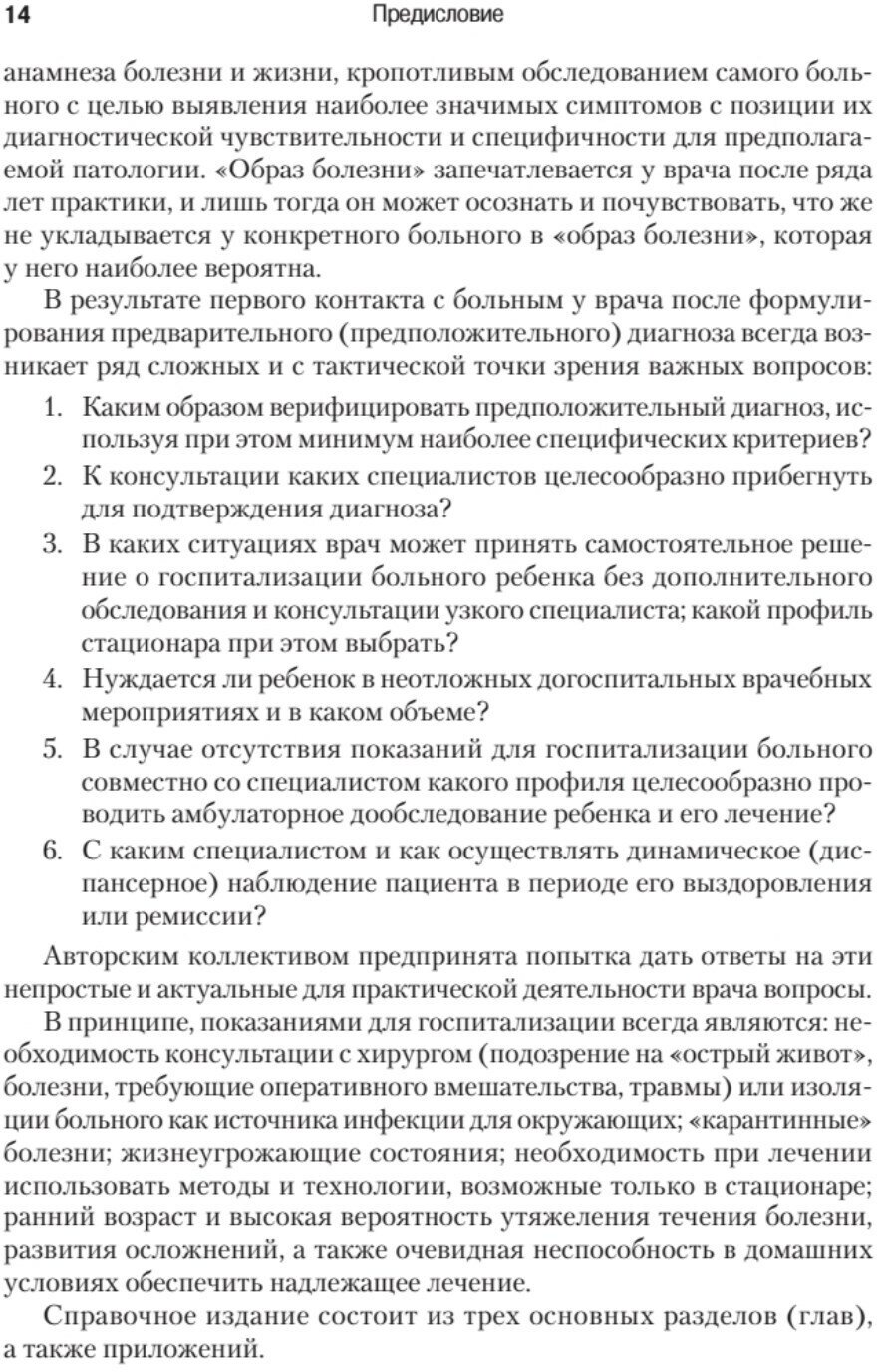 14 Предисловие

анамнеза болезни и жизни, кропотливым обследованием самого больного с целью выявления наиболее значимых симптомов с позиции их диагностической чувствительности и специфичности для предполагаемой патологии. «Образ болезни» запечатлевается у врача после ряда лет практики, и лишь тогда он может осознать и почувствовать, что же не укладывается у конкретного больного в «образ болезни», которая у него наиболее вероятна.

В результате первого контакта с больным у врача после формулирования предварительного (предположительного) диагноза всегда возникает ряд сложных и с тактической точки зрения важных вопросов:

1. Каким образом верифицировать предположительный диагноз, используя при этом минимум наиболее специфических критериев?
2. К консультации каких специалистов целесообразно прибегнуть для подтверждения диагноза?
3. В каких ситуациях врач может принять самостоятельное решение о госпитализации больного ребенка без дополнительного обследования и консультации узкого специалиста; какой профиль стационара при этом выбрать?
4. Нуждается ли ребенок в неотложных догоспитальных врачебных мероприятиях и в каком объеме?
5. В случае отсутствия показаний для госпитализации больного совместно со специалистом какого профиля целесообразно проводить амбулаторное дообследование ребенка и его лечение?
6. С каким специалистом и как осуществлять динамическое (диспансерное) наблюдение пациента в периоде его выздоровления или ремиссии?

Авторским коллективом предпринята попытка дать ответы на эти непростые и актуальные для практической деятельности врача вопросы.

В принципе, показаниями для госпитализации всегда являются: необходимость консультации с хирургом (подозрение на «острый живот», болезни, требующие оперативного вмешательства, травмы) или изоляции больного как источника инфекции для окружающих; «карантинные» болезни; жизнеугрожающие состояния; необходимость при лечении использовать методы и технологии, возможные только в стационаре; ранний возраст и высокая вероятность утяжеления течения болезни, развития осложнений, а также очевидная неспособность в домашних условиях обеспечить надлежащее лечение.

Справочное издание состоит из трех основных разделов (глав), а также приложений.